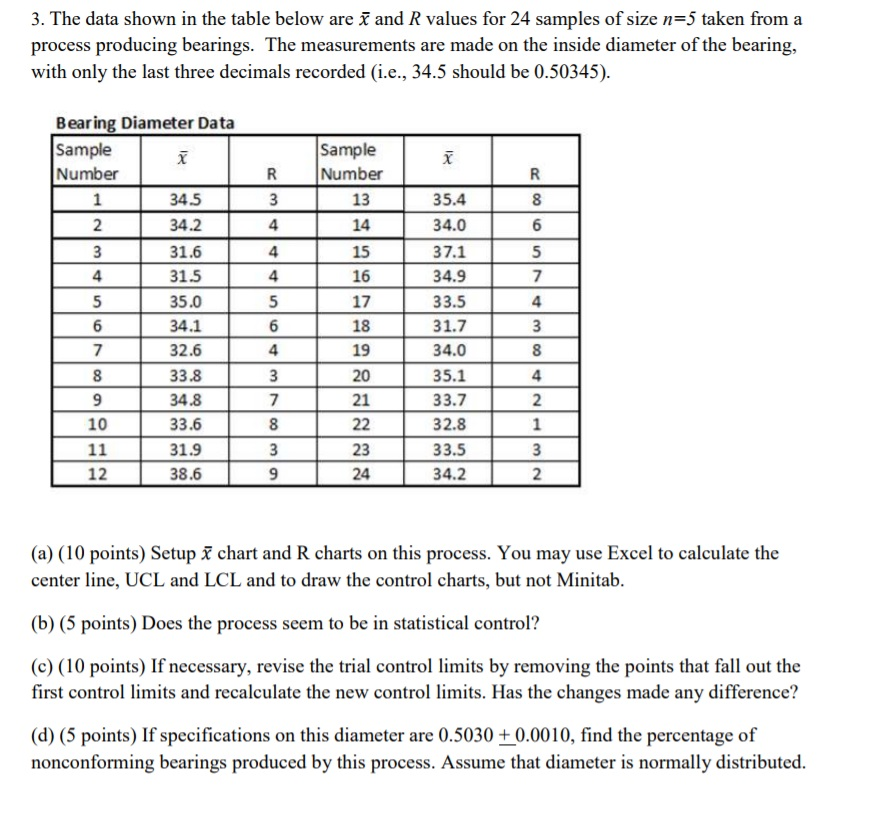 3. The data shown in the table below are $\bar{x}$ and $R$ values for 24 samples of size $n=5$ taken from a process producing bearings. The measurements are made on the inside diameter of the bearing, with only the last three decimals recorded (i.e., 34.5 should be 0.50345).

Bearing Diameter Data

| Sample Number | $\bar{x}$ | R | Sample Number | $\bar{x}$ | R |
|---|---|---|---|---|---|
| 1 | 34.5 | 3 | 13 | 35.4 | 8 |
| 2 | 34.2 | 4 | 14 | 34.0 | 6 |
| 3 | 31.6 | 4 | 15 | 37.1 | 5 |
| 4 | 31.5 | 4 | 16 | 34.9 | 7 |
| 5 | 35.0 | 5 | 17 | 33.5 | 4 |
| 6 | 34.1 | 6 | 18 | 31.7 | 3 |
| 7 | 32.6 | 4 | 19 | 34.0 | 8 |
| 8 | 33.8 | 3 | 20 | 35.1 | 4 |
| 9 | 34.8 | 7 | 21 | 33.7 | 2 |
| 10 | 33.6 | 8 | 22 | 32.8 | 1 |
| 11 | 31.9 | 3 | 23 | 33.5 | 3 |
| 12 | 38.6 | 9 | 24 | 34.2 | 2 |

(a) (10 points) Setup $\bar{x}$ chart and R charts on this process. You may use Excel to calculate the center line, UCL and LCL and to draw the control charts, but not Minitab.

(b) (5 points) Does the process seem to be in statistical control?

(c) (10 points) If necessary, revise the trial control limits by removing the points that fall out the first control limits and recalculate the new control limits. Has the changes made any difference?

(d) (5 points) If specifications on this diameter are $0.5030 \pm 0.0010$, find the percentage of nonconforming bearings produced by this process. Assume that diameter is normally distributed.